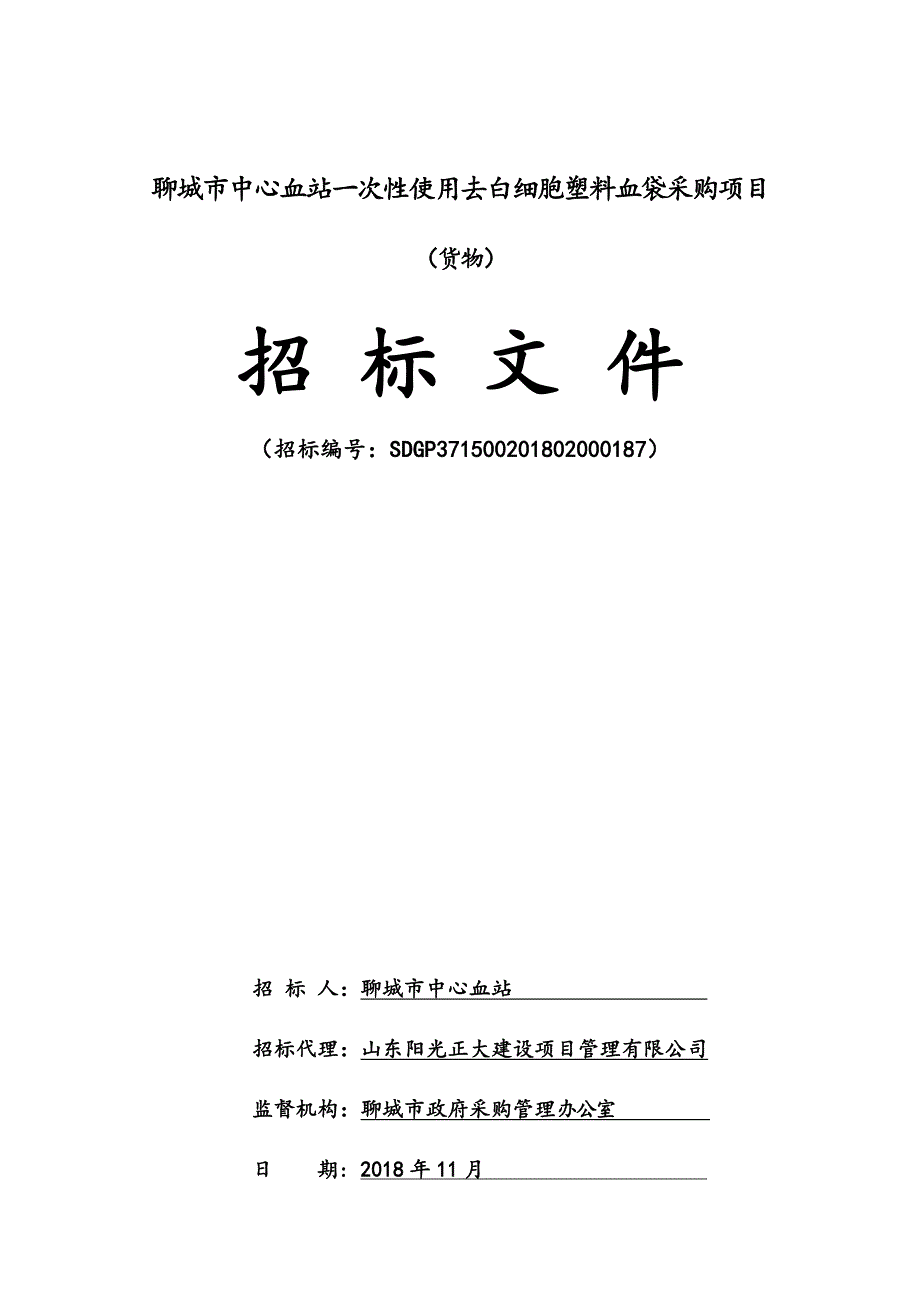 聊城市中心血站一次性使用去白细胞塑料血袋采购项目

（货物）

招 标 文 件

（招标编号：SDGP371500201802000187）

招 标 人：聊城市中心血站

招标代理：山东阳光正大建设项目管理有限公司

监督机构：聊城市政府采购管理办公室

日　　期：2018 年 11 月